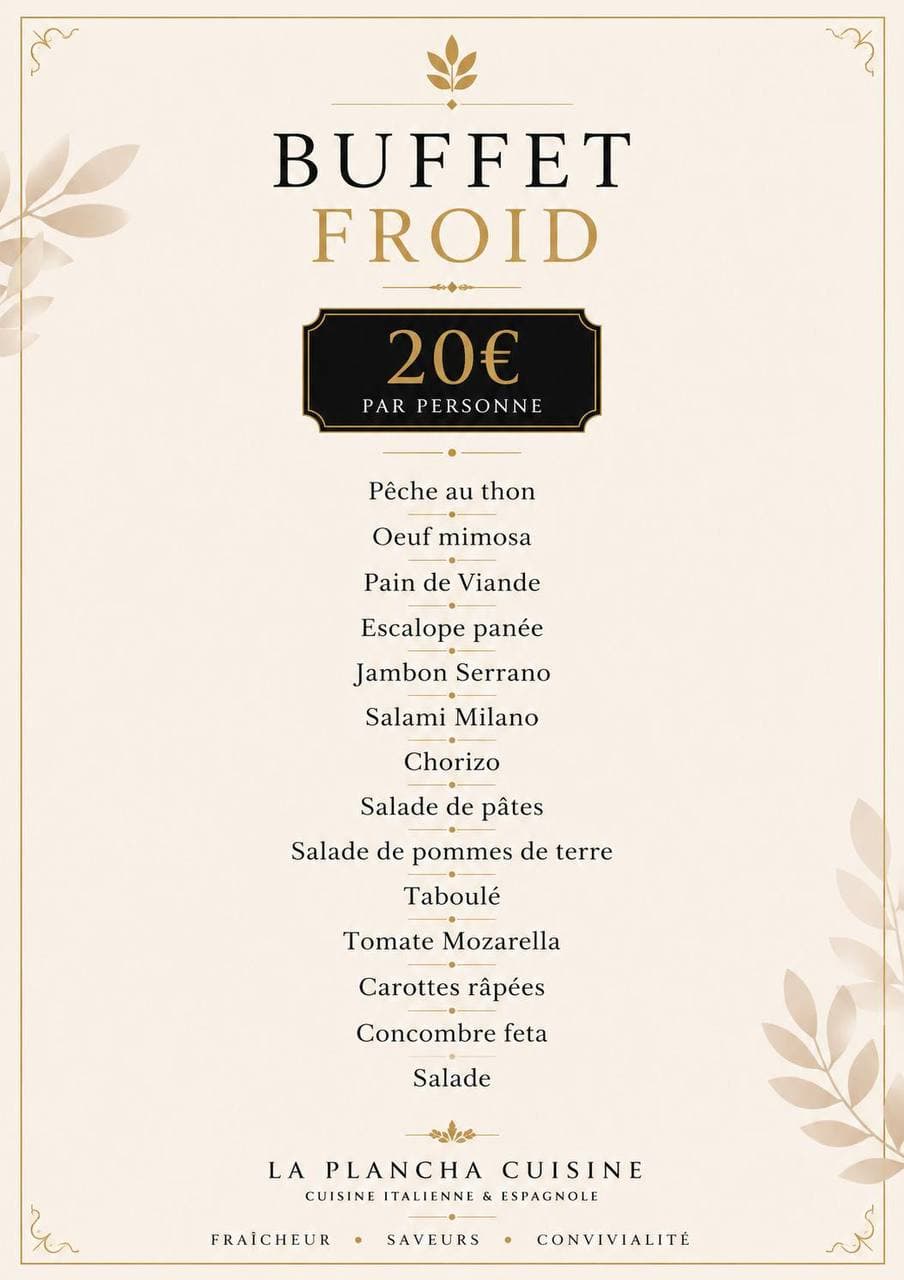 BUFFET
FROID

20€
PAR PERSONNE

Pêche au thon
Oeuf mimosa
Pain de Viande
Escalope panée
Jambon Serrano
Salami Milano
Chorizo
Salade de pâtes
Salade de pommes de terre
Taboulé
Tomate Mozarella
Carottes râpées
Concombre feta
Salade

LA PLANCHA CUISINE
CUISINE ITALIENNE & ESPAGNOLE

FRAÎCHEUR • SAVEURS • CONVIVIALITÉ